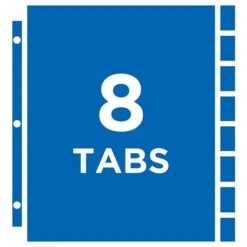 8
TABS